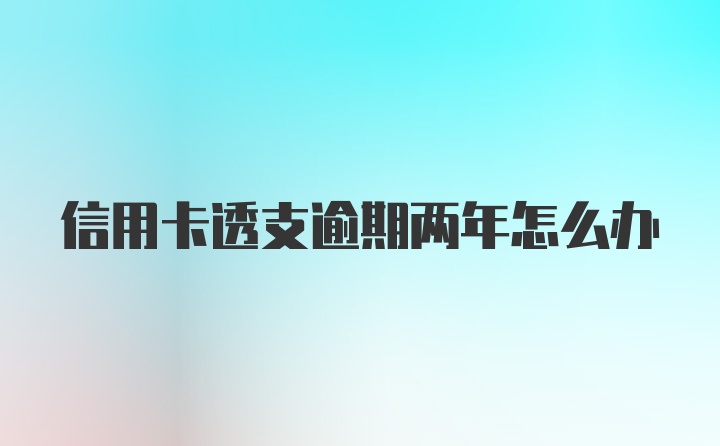 信用卡透支逾期两年怎么办